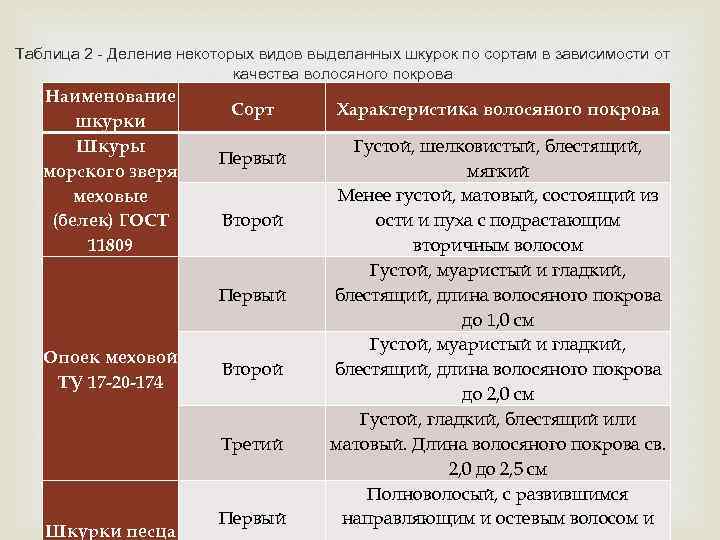 Таблица 2 - Деление некоторых видов выделанных шкурок по сортам в зависимости от качества волосяного покрова

| Наименование шкурки | Сорт | Характеристика волосяного покрова |
|---|---|---|
| Шкуры морского зверя меховые (белек) ГОСТ 11809 | Первый | Густой, шелковистый, блестящий, мягкий |
| | Второй | Менее густой, матовый, состоящий из ости и пуха с подрастающим вторичным волосом |
| Опоек меховой ТУ 17-20-174 | Первый | Густой, муаристый и гладкий, блестящий, длина волосяного покрова до 1,0 см |
| | Второй | Густой, муаристый и гладкий, блестящий, длина волосяного покрова до 2,0 см |
| | Третий | Густой, гладкий, блестящий или матовый. Длина волосяного покрова св. 2,0 до 2,5 см |
| Шкурки песца | Первый | Полноволосый, с развившимся направляющим и остевым волосом и |